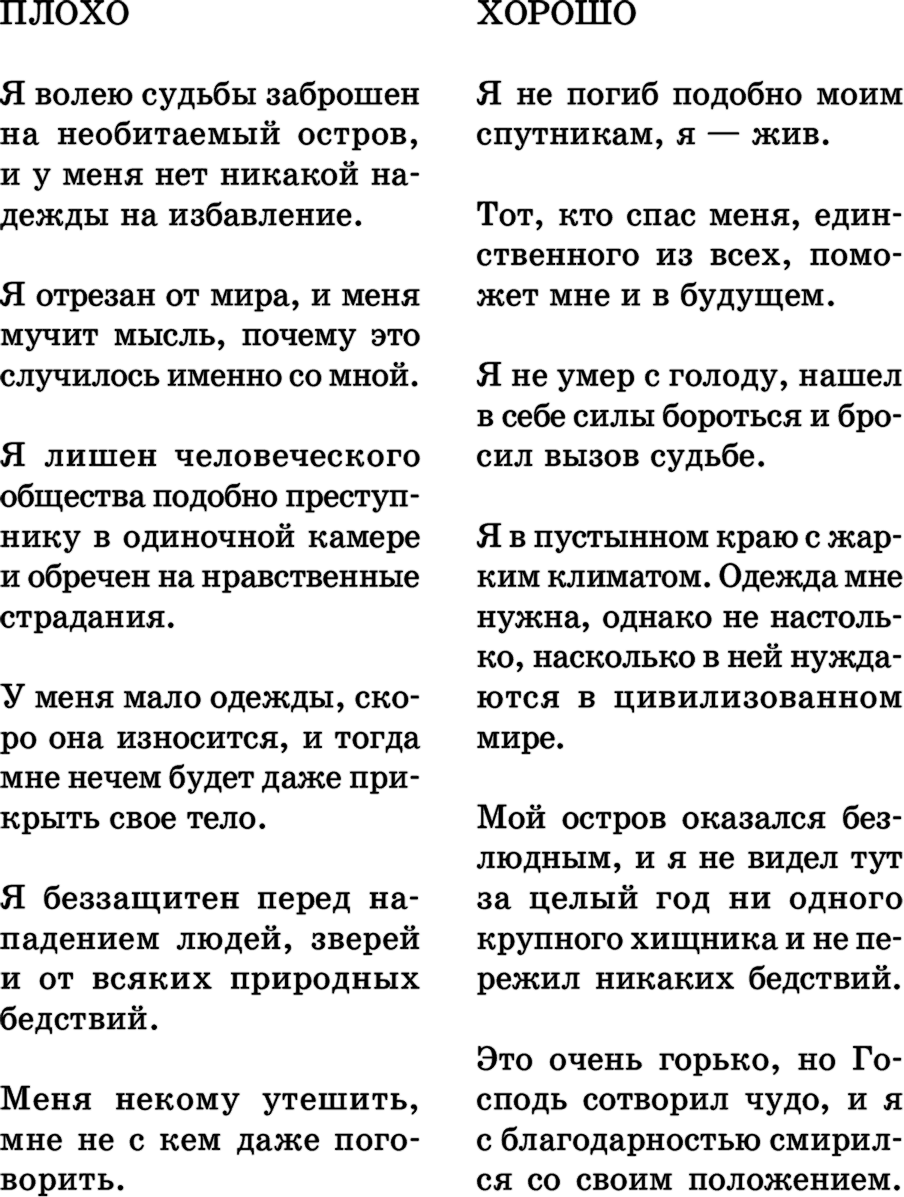 ПЛОХО

Я волею судьбы заброшен на необитаемый остров, и у меня нет никакой надежды на избавление.

Я отрезан от мира, и меня мучит мысль, почему это случилось именно со мной.

Я лишен человеческого общества подобно преступнику в одиночной камере и обречен на нравственные страдания.

У меня мало одежды, скоро она износится, и тогда мне нечем будет даже прикрыть свое тело.

Я беззащитен перед нападением людей, зверей и от всяких природных бедствий.

Меня некому утешить, мне не с кем даже поговорить.

ХОРОШО

Я не погиб подобно моим спутникам, я — жив.

Тот, кто спас меня, единственного из всех, поможет мне и в будущем.

Я не умер с голоду, нашел в себе силы бороться и бросил вызов судьбе.

Я в пустынном краю с жарким климатом. Одежда мне нужна, однако не настолько, насколько в ней нуждаются в цивилизованном мире.

Мой остров оказался безлюдным, и я не видел тут за целый год ни одного крупного хищника и не пережил никаких бедствий.

Это очень горько, но Господь сотворил чудо, и я с благодарностью смирился со своим положением.